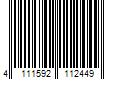 4 111592 112449